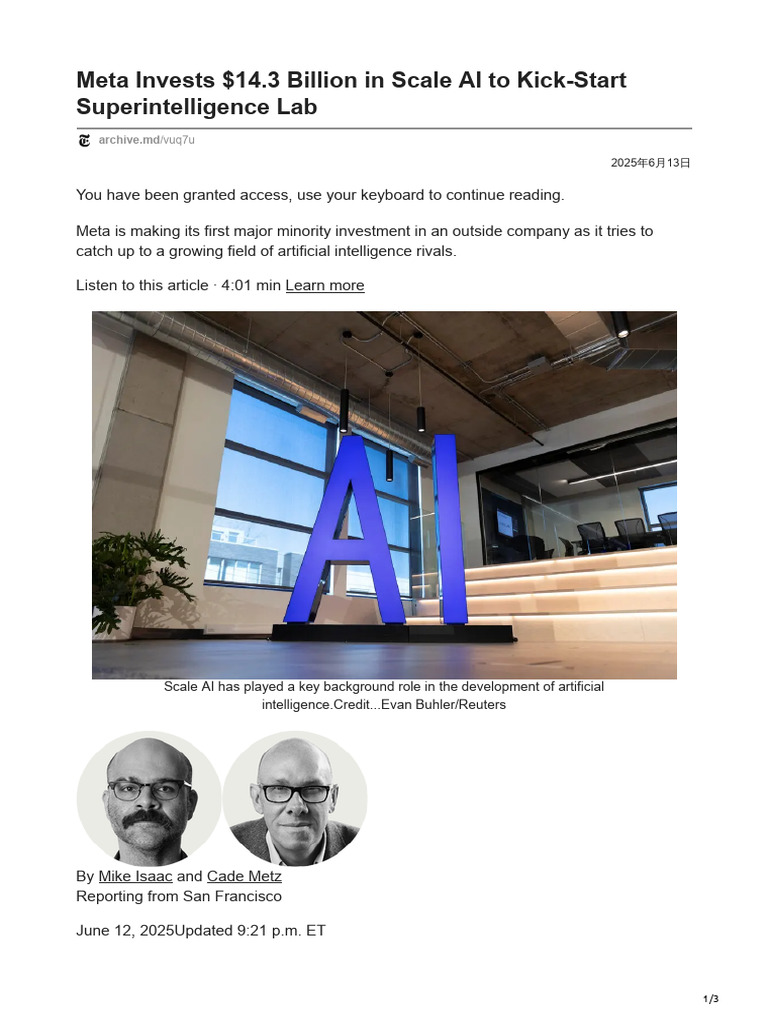 Meta Invests $14.3 Billion in Scale AI to Kick-Start Superintelligence Lab

archive.md/vuq7u

2025年6月13日

You have been granted access, use your keyboard to continue reading.

Meta is making its first major minority investment in an outside company as it tries to catch up to a growing field of artificial intelligence rivals.

Listen to this article · 4:01 min Learn more

AI

Scale AI has played a key background role in the development of artificial intelligence.Credit...Evan Buhler/Reuters

By Mike Isaac and Cade Metz
Reporting from San Francisco

June 12, 2025Updated 9:21 p.m. ET

1/3